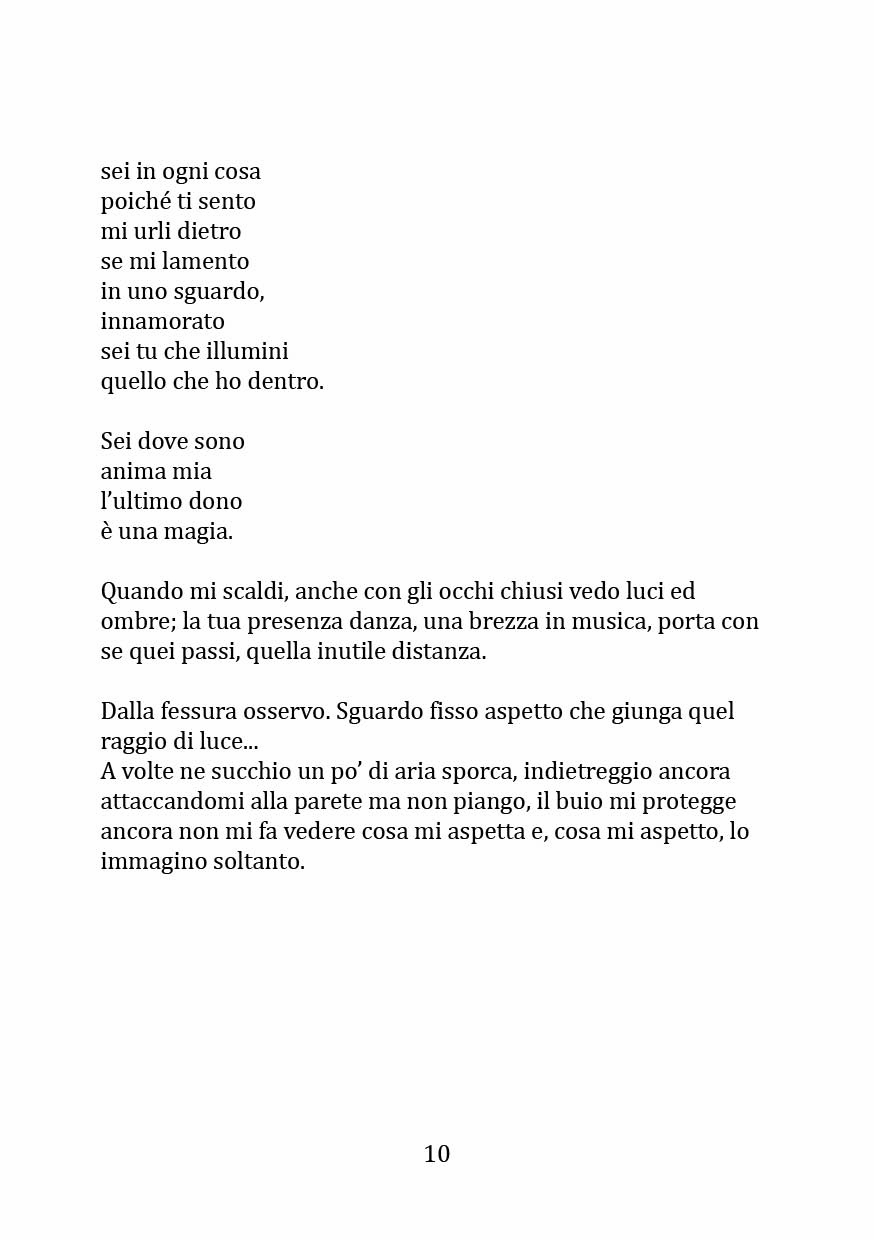 sei in ogni cosa
poiché ti sento
mi urli dietro
se mi lamento
in uno sguardo,
innamorato
sei tu che illumini
quello che ho dentro.

Sei dove sono
anima mia
l'ultimo dono
è una magia.

Quando mi scaldi, anche con gli occhi chiusi vedo luci ed ombre; la tua presenza danza, una brezza in musica, porta con se quei passi, quella inutile distanza.

Dalla fessura osservo. Sguardo fisso aspetto che giunga quel raggio di luce...
A volte ne succhio un po' di aria sporca, indietreggio ancora attaccandomi alla parete ma non piango, il buio mi protegge ancora non mi fa vedere cosa mi aspetta e, cosa mi aspetto, lo immagino soltanto.

10